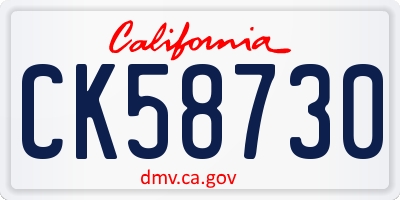 California

CK58730

dmv.ca.gov